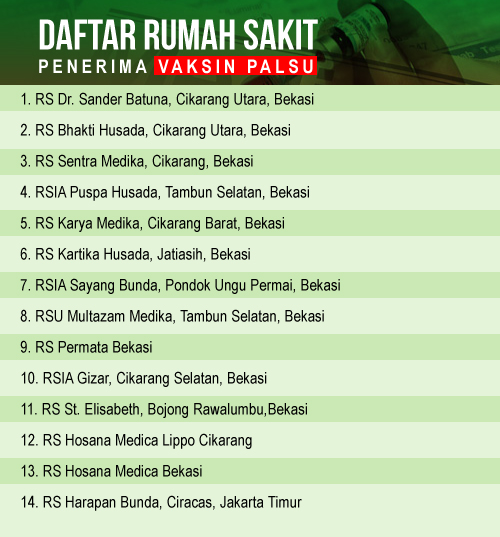 DAFTAR RUMAH SAKIT
PENERIMA VAKSIN PALSU

1. RS Dr. Sander Batuna, Cikarang Utara, Bekasi

2. RS Bhakti Husada, Cikarang Utara, Bekasi

3. RS Sentra Medika, Cikarang, Bekasi

4. RSIA Puspa Husada, Tambun Selatan, Bekasi

5. RS Karya Medika, Cikarang Barat, Bekasi

6. RS Kartika Husada, Jatiasih, Bekasi

7. RSIA Sayang Bunda, Pondok Ungu Permai, Bekasi

8. RSU Multazam Medika, Tambun Selatan, Bekasi

9. RS Permata Bekasi

10. RSIA Gizar, Cikarang Selatan, Bekasi

11. RS St. Elisabeth, Bojong Rawalumbu,Bekasi

12. RS Hosana Medica Lippo Cikarang

13. RS Hosana Medica Bekasi

14. RS Harapan Bunda, Ciracas, Jakarta Timur